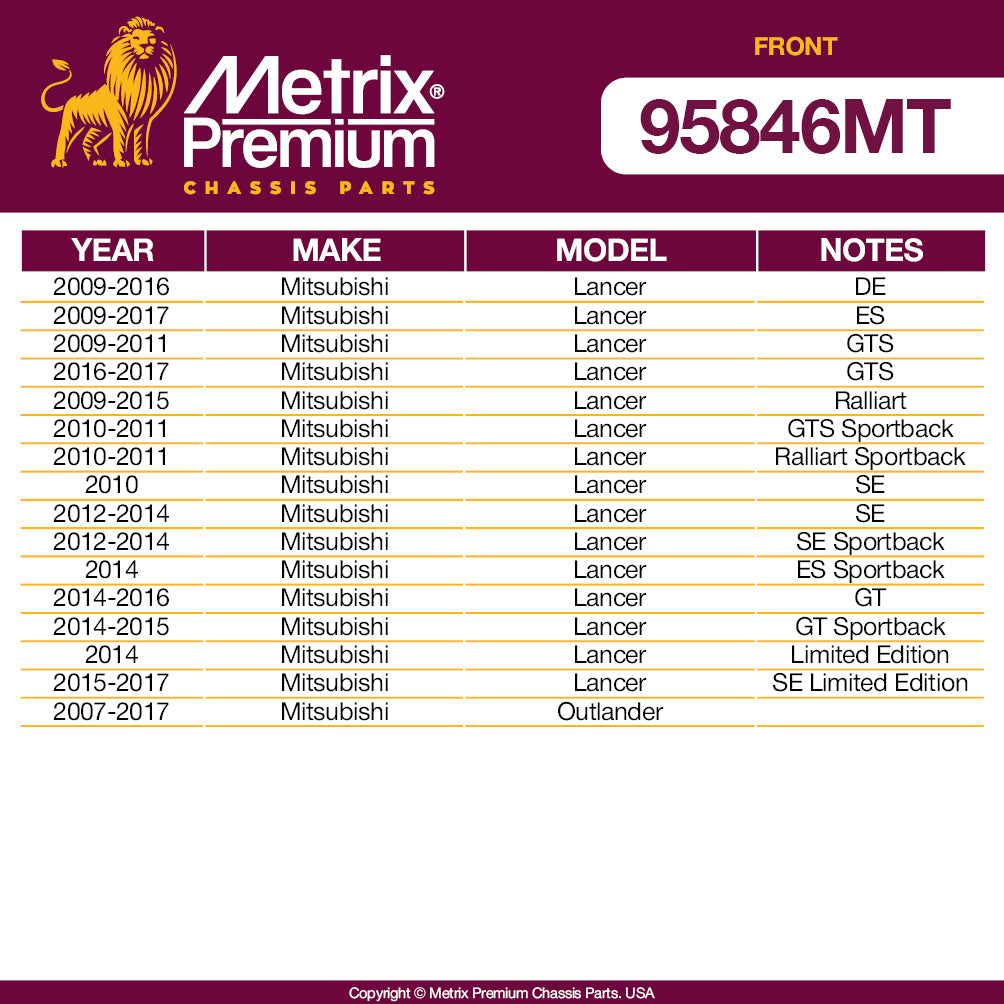 Metrix® Premium
CHASSIS PARTS

FRONT

95846MT

| YEAR | MAKE | MODEL | NOTES |
|---|---|---|---|
| 2009-2016 | Mitsubishi | Lancer | DE |
| 2009-2017 | Mitsubishi | Lancer | ES |
| 2009-2011 | Mitsubishi | Lancer | GTS |
| 2016-2017 | Mitsubishi | Lancer | GTS |
| 2009-2015 | Mitsubishi | Lancer | Ralliart |
| 2010-2011 | Mitsubishi | Lancer | GTS Sportback |
| 2010-2011 | Mitsubishi | Lancer | Ralliart Sportback |
| 2010 | Mitsubishi | Lancer | SE |
| 2012-2014 | Mitsubishi | Lancer | SE |
| 2012-2014 | Mitsubishi | Lancer | SE Sportback |
| 2014 | Mitsubishi | Lancer | ES Sportback |
| 2014-2016 | Mitsubishi | Lancer | GT |
| 2014-2015 | Mitsubishi | Lancer | GT Sportback |
| 2014 | Mitsubishi | Lancer | Limited Edition |
| 2015-2017 | Mitsubishi | Lancer | SE Limited Edition |
| 2007-2017 | Mitsubishi | Outlander | |

Copyright © Metrix Premium Chassis Parts. USA